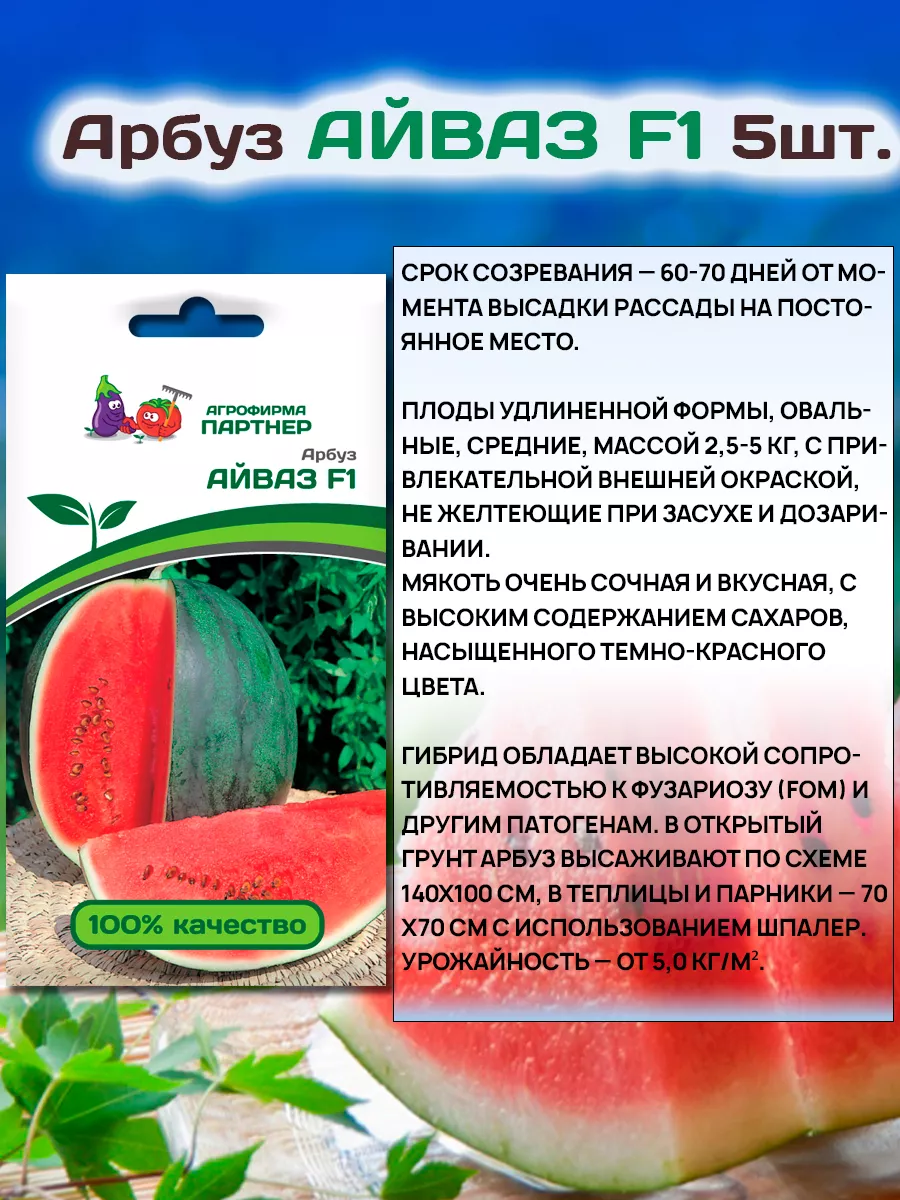 Арбуз АЙВАЗ F1 5шт.

АГРОФИРМА ПАРТНЕР

Арбуз АЙВАЗ F1

100% качество

СРОК СОЗРЕВАНИЯ — 60-70 ДНЕЙ ОТ МОМЕНТА ВЫСАДКИ РАССАДЫ НА ПОСТОЯННОЕ МЕСТО.

ПЛОДЫ УДЛИНЕННОЙ ФОРМЫ, ОВАЛЬНЫЕ, СРЕДНИЕ, МАССОЙ 2,5-5 КГ, С ПРИВЛЕКАТЕЛЬНОЙ ВНЕШНЕЙ ОКРАСКОЙ, НЕ ЖЕЛТЕЮЩИЕ ПРИ ЗАСУХЕ И ДОЗАРИВАНИИ.
МЯКОТЬ ОЧЕНЬ СОЧНАЯ И ВКУСНАЯ, С ВЫСОКИМ СОДЕРЖАНИЕМ САХАРОВ, НАСЫЩЕННОГО ТЕМНО-КРАСНОГО ЦВЕТА.

ГИБРИД ОБЛАДАЕТ ВЫСОКОЙ СОПРОТИВЛЯЕМОСТЬЮ К ФУЗАРИОЗУ (FOM) И ДРУГИМ ПАТОГЕНАМ. В ОТКРЫТЫЙ ГРУНТ АРБУЗ ВЫСАЖИВАЮТ ПО СХЕМЕ 140Х100 СМ, В ТЕПЛИЦЫ И ПАРНИКИ — 70 Х70 СМ С ИСПОЛЬЗОВАНИЕМ ШПАЛЕР. УРОЖАЙНОСТЬ — ОТ 5,0 КГ/М$^2$.